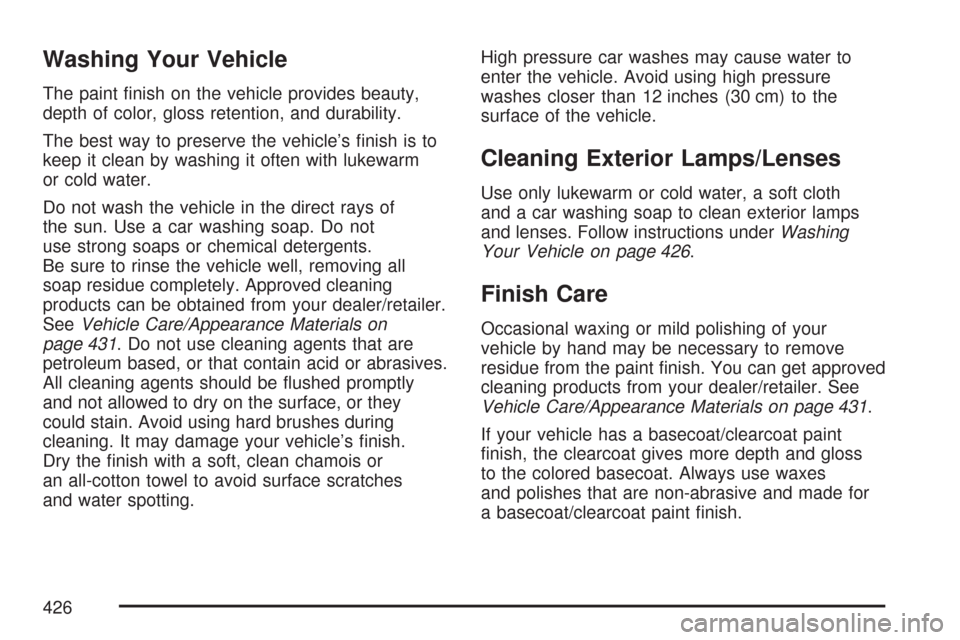 Washing Your Vehicle

The paint finish on the vehicle provides beauty, depth of color, gloss retention, and durability.

The best way to preserve the vehicle's finish is to keep it clean by washing it often with lukewarm or cold water.

Do not wash the vehicle in the direct rays of the sun. Use a car washing soap. Do not use strong soaps or chemical detergents. Be sure to rinse the vehicle well, removing all soap residue completely. Approved cleaning products can be obtained from your dealer/retailer. See Vehicle Care/Appearance Materials on page 431. Do not use cleaning agents that are petroleum based, or that contain acid or abrasives. All cleaning agents should be flushed promptly and not allowed to dry on the surface, or they could stain. Avoid using hard brushes during cleaning. It may damage your vehicle's finish. Dry the finish with a soft, clean chamois or an all-cotton towel to avoid surface scratches and water spotting.

High pressure car washes may cause water to enter the vehicle. Avoid using high pressure washes closer than 12 inches (30 cm) to the surface of the vehicle.

Cleaning Exterior Lamps/Lenses

Use only lukewarm or cold water, a soft cloth and a car washing soap to clean exterior lamps and lenses. Follow instructions under Washing Your Vehicle on page 426.

Finish Care

Occasional waxing or mild polishing of your vehicle by hand may be necessary to remove residue from the paint finish. You can get approved cleaning products from your dealer/retailer. See Vehicle Care/Appearance Materials on page 431.

If your vehicle has a basecoat/clearcoat paint finish, the clearcoat gives more depth and gloss to the colored basecoat. Always use waxes and polishes that are non-abrasive and made for a basecoat/clearcoat paint finish.

426

carmanualsonline.info